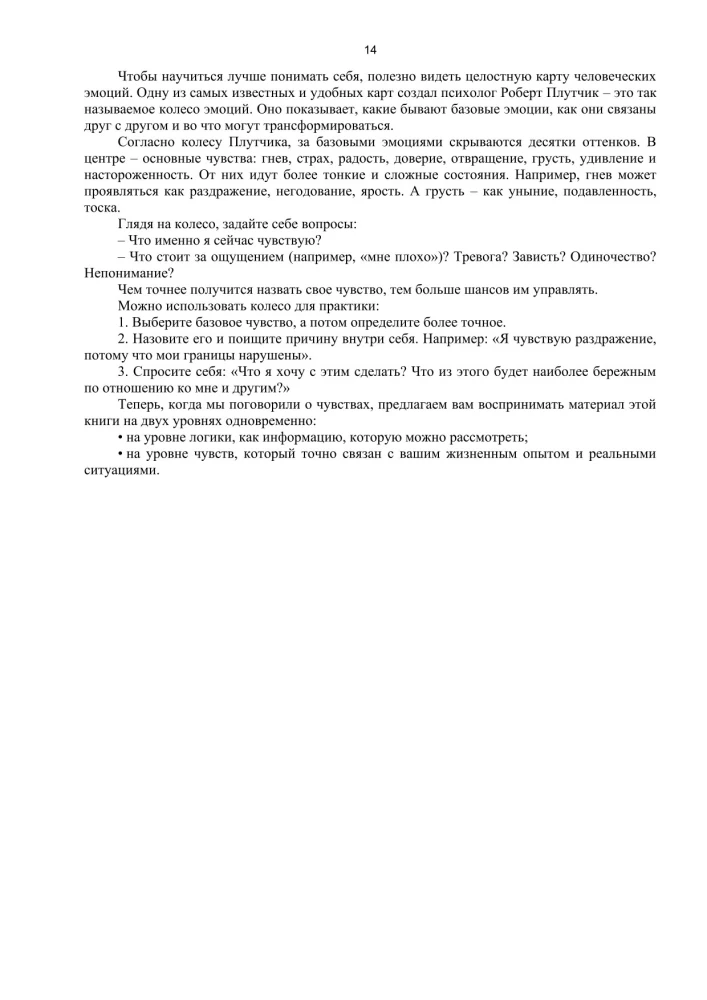 14

Чтобы научиться лучше понимать себя, полезно видеть целостную карту человеческих эмоций. Одну из самых известных и удобных карт создал психолог Роберт Плутчик – это так называемое колесо эмоций. Оно показывает, какие бывают базовые эмоции, как они связаны друг с другом и во что могут трансформироваться.

Согласно колесу Плутчика, за базовыми эмоциями скрываются десятки оттенков. В центре – основные чувства: гнев, страх, радость, доверие, отвращение, грусть, удивление и настороженность. От них идут более тонкие и сложные состояния. Например, гнев может проявляться как раздражение, негодование, ярость. А грусть – как уныние, подавленность, тоска.

Глядя на колесо, задайте себе вопросы:

– Что именно я сейчас чувствую?

– Что стоит за ощущением (например, «мне плохо»)? Тревога? Зависть? Одиночество? Непонимание?

Чем точнее получится назвать свое чувство, тем больше шансов им управлять.

Можно использовать колесо для практики:

1. Выберите базовое чувство, а потом определите более точное.

2. Назовите его и поищите причину внутри себя. Например: «Я чувствую раздражение, потому что мои границы нарушены».

3. Спросите себя: «Что я хочу с этим сделать? Что из этого будет наиболее бережным по отношению ко мне и другим?»

Теперь, когда мы поговорили о чувствах, предлагаем вам воспринимать материал этой книги на двух уровнях одновременно:

• на уровне логики, как информацию, которую можно рассмотреть;

• на уровне чувств, который точно связан с вашим жизненным опытом и реальными ситуациями.